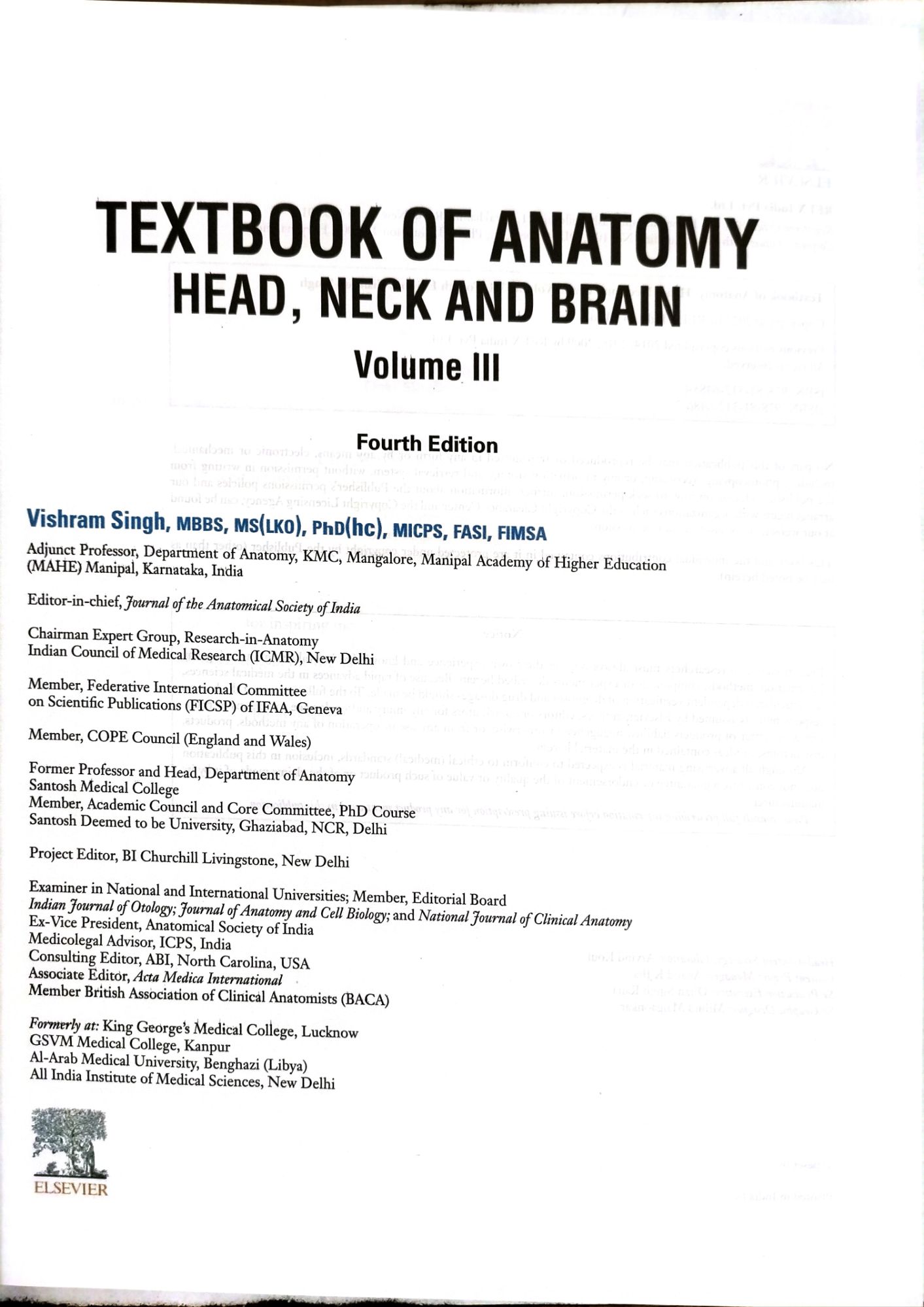 TEXTBOOK OF ANATOMY
HEAD, NECK AND BRAIN
Volume III

Fourth Edition

Vishram Singh, MBBS, MS(LKO), PhD(hc), MICPS, FASI, FIMSA
Adjunct Professor, Department of Anatomy, KMC, Mangalore, Manipal Academy of Higher Education (MAHE) Manipal, Karnataka, India

Editor-in-chief, Journal of the Anatomical Society of India

Chairman Expert Group, Research-in-Anatomy
Indian Council of Medical Research (ICMR), New Delhi

Member, Federative International Committee on Scientific Publications (FICSP) of IFAA, Geneva

Member, COPE Council (England and Wales)

Former Professor and Head, Department of Anatomy
Santosh Medical College
Member, Academic Council and Core Committee, PhD Course
Santosh Deemed to be University, Ghaziabad, NCR, Delhi

Project Editor, BI Churchill Livingstone, New Delhi

Examiner in National and International Universities; Member, Editorial Board
Indian Journal of Otology; Journal of Anatomy and Cell Biology; and National Journal of Clinical Anatomy
Ex-Vice President, Anatomical Society of India
Medicolegal Advisor, ICPS, India
Consulting Editor, ABI, North Carolina, USA
Associate Editor, Acta Medica International
Member British Association of Clinical Anatomists (BACA)

Formerly at: King George's Medical College, Lucknow
GSVM Medical College, Kanpur
Al-Arab Medical University, Benghazi (Libya)
All India Institute of Medical Sciences, New Delhi

ELSEVIER